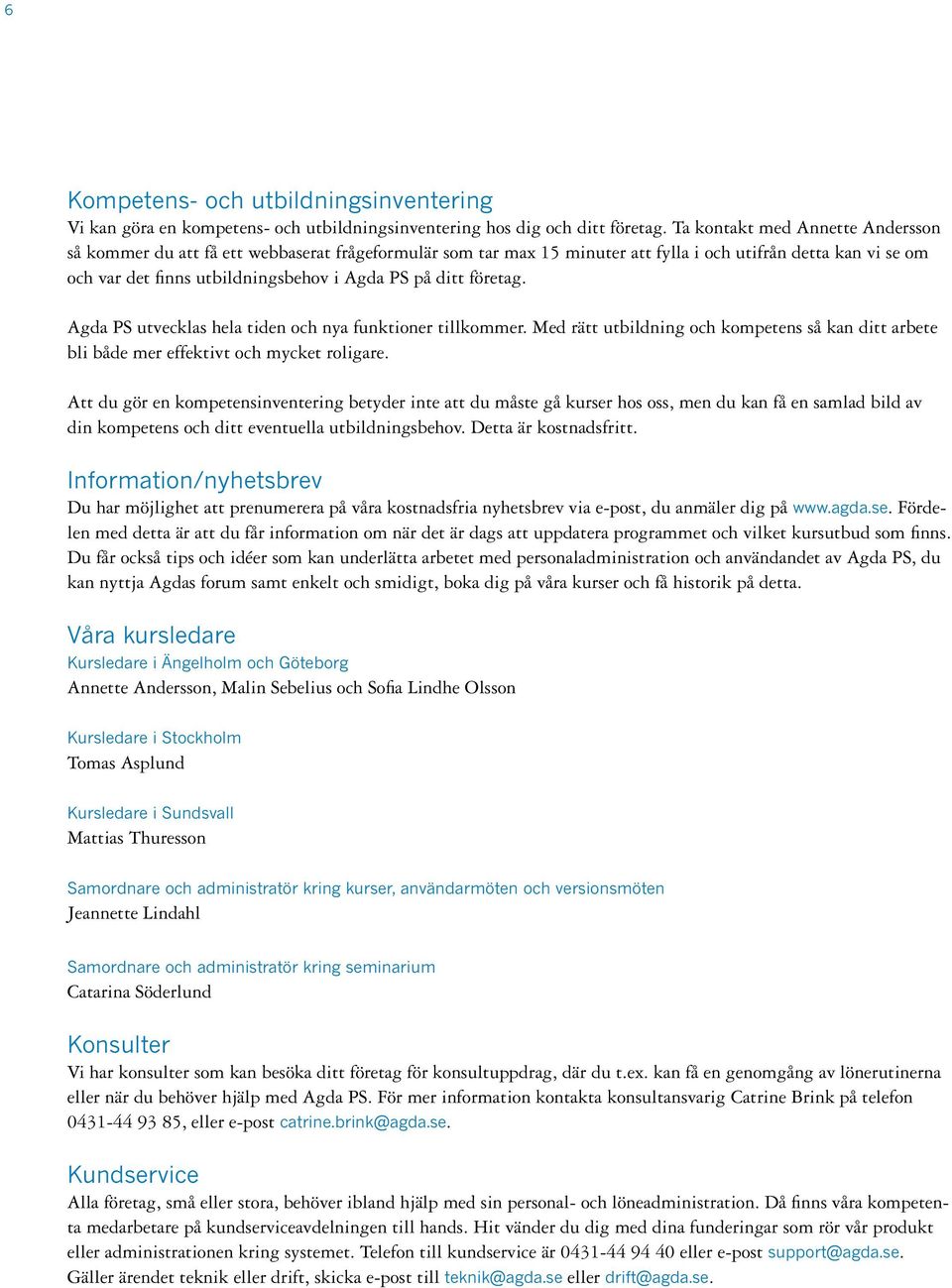 6

Kompetens- och utbildningsinventering
Vi kan göra en kompetens- och utbildningsinventering hos dig och ditt företag. Ta kontakt med Annette Andersson så kommer du att få ett webbaserat frågeformulär som tar max 15 minuter att fylla i och utifrån detta kan vi se om och var det finns utbildningsbehov i Agda PS på ditt företag.

Agda PS utvecklas hela tiden och nya funktioner tillkommer. Med rätt utbildning och kompetens så kan ditt arbete bli både mer effektivt och mycket roligare.

Att du gör en kompetensinventering betyder inte att du måste gå kurser hos oss, men du kan få en samlad bild av din kompetens och ditt eventuella utbildningsbehov. Detta är kostnadsfritt.

Information/nyhetsbrev
Du har möjlighet att prenumerera på våra kostnadsfria nyhetsbrev via e-post, du anmäler dig på www.agda.se. Fördelen med detta är att du får information om när det är dags att uppdatera programmet och vilket kursutbud som finns. Du får också tips och idéer som kan underlätta arbetet med personaladministration och användandet av Agda PS, du kan nyttja Agdas forum samt enkelt och smidigt, boka dig på våra kurser och få historik på detta.

Våra kursledare
Kursledare i Ängelholm och Göteborg
Annette Andersson, Malin Sebelius och Sofia Lindhe Olsson

Kursledare i Stockholm
Tomas Asplund

Kursledare i Sundsvall
Mattias Thuresson

Samordnare och administratör kring kurser, användarmöten och versionsmöten
Jeannette Lindahl

Samordnare och administratör kring seminarium
Catarina Söderlund

Konsulter
Vi har konsulter som kan besöka ditt företag för konsultuppdrag, där du t.ex. kan få en genomgång av lönerutinerna eller när du behöver hjälp med Agda PS. För mer information kontakta konsultansvarig Catrine Brink på telefon 0431-44 93 85, eller e-post catrine.brink@agda.se.

Kundservice
Alla företag, små eller stora, behöver ibland hjälp med sin personal- och löneadministration. Då finns våra kompetenta medarbetare på kundserviceavdelningen till hands. Hit vänder du dig med dina funderingar som rör vår produkt eller administrationen kring systemet. Telefon till kundservice är 0431-44 94 40 eller e-post support@agda.se. Gäller ärendet teknik eller drift, skicka e-post till teknik@agda.se eller drift@agda.se.